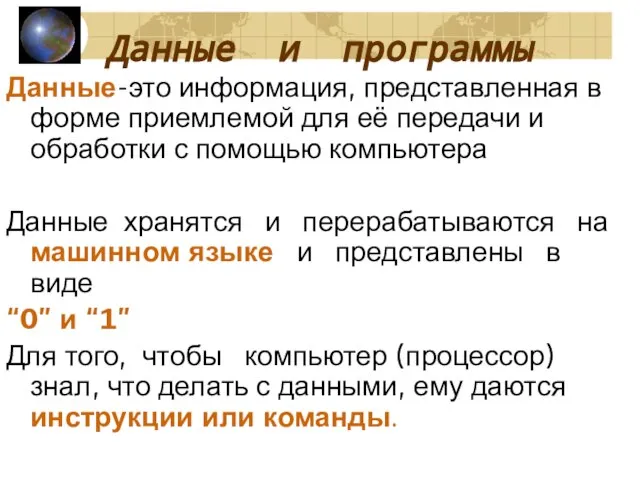 Данные и программы

Данные-это информация, представленная в форме приемлемой для её передачи и обработки с помощью компьютера

Данные хранятся и перерабатываются на машинном языке и представлены в виде

"0" и "1"

Для того, чтобы компьютер (процессор) знал, что делать с данными, ему даются инструкции или команды.